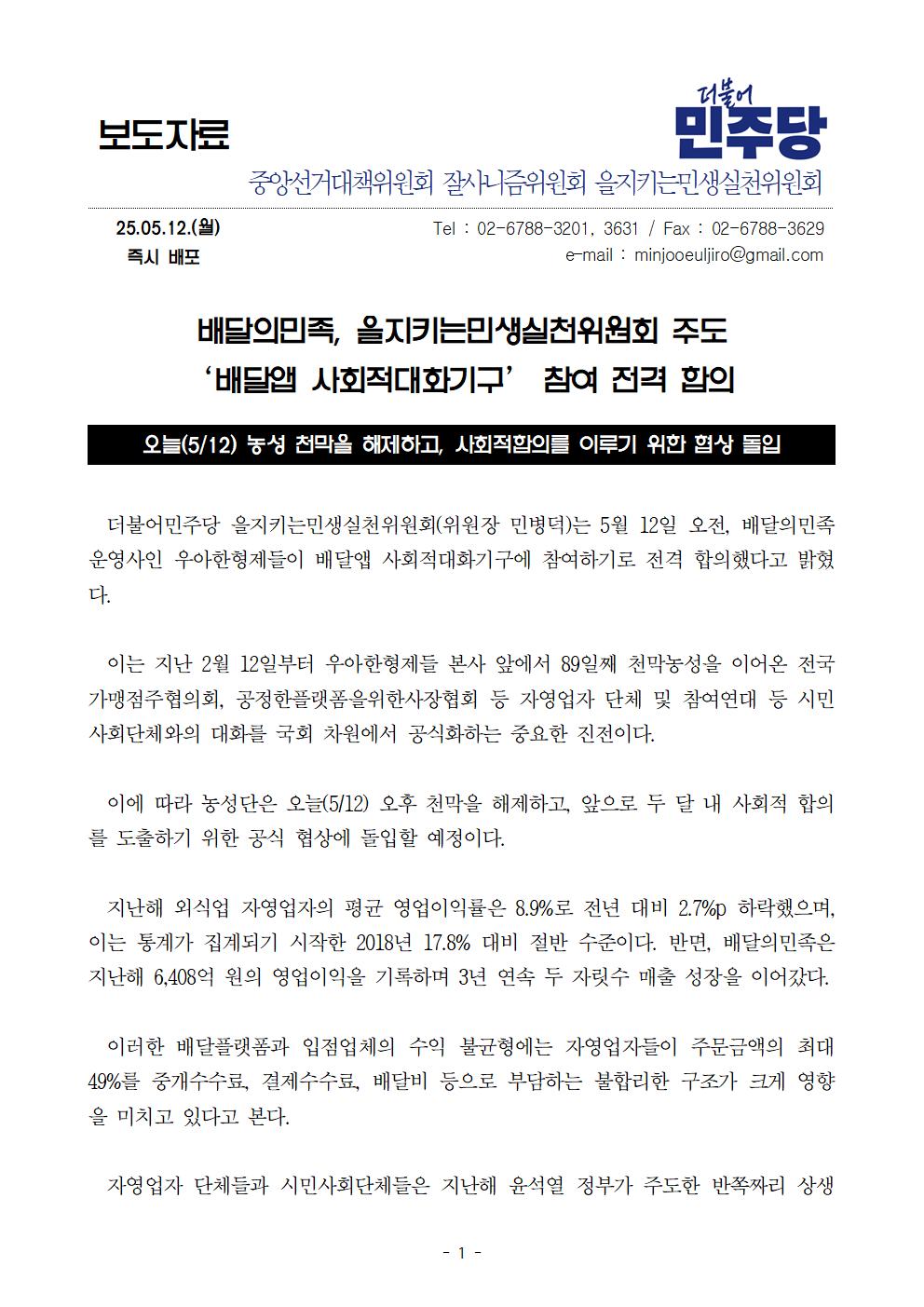 보도자료

더불어 민주당

중앙선거대책위원회 잘사니즘위원회 을지키는민생실천위원회

25.05.12.(월)
즉시 배포

Tel : 02-6788-3201, 3631 / Fax : 02-6788-3629
e-mail : minjooeuljiro@gmail.com

배달의민족, 을지키는민생실천위원회 주도
'배달앱 사회적대화기구' 참여 전격 합의

오늘(5/12) 농성 천막을 해제하고, 사회적합의를 이루기 위한 협상 돌입

더불어민주당 을지키는민생실천위원회(위원장 민병덕)는 5월 12일 오전, 배달의민족 운영사인 우아한형제들이 배달앱 사회적대화기구에 참여하기로 전격 합의했다고 밝혔다.

이는 지난 2월 12일부터 우아한형제들 본사 앞에서 89일째 천막농성을 이어온 전국가맹점주협의회, 공정한플랫폼을위한사장협회 등 자영업자 단체 및 참여연대 등 시민사회단체와의 대화를 국회 차원에서 공식화하는 중요한 진전이다.

이에 따라 농성단은 오늘(5/12) 오후 천막을 해제하고, 앞으로 두 달 내 사회적 합의를 도출하기 위한 공식 협상에 돌입할 예정이다.

지난해 외식업 자영업자의 평균 영업이익률은 8.9%로 전년 대비 2.7%p 하락했으며, 이는 통계가 집계되기 시작한 2018년 17.8% 대비 절반 수준이다. 반면, 배달의민족은 지난해 6,408억 원의 영업이익을 기록하며 3년 연속 두 자릿수 매출 성장을 이어갔다.

이러한 배달플랫폼과 입점업체의 수익 불균형에는 자영업자들이 주문금액의 최대 49%를 중개수수료, 결제수수료, 배달비 등으로 부담하는 불합리한 구조가 크게 영향을 미치고 있다고 본다.

자영업자 단체들과 시민사회단체들은 지난해 윤석열 정부가 주도한 반쪽짜리 상생

- 1 -